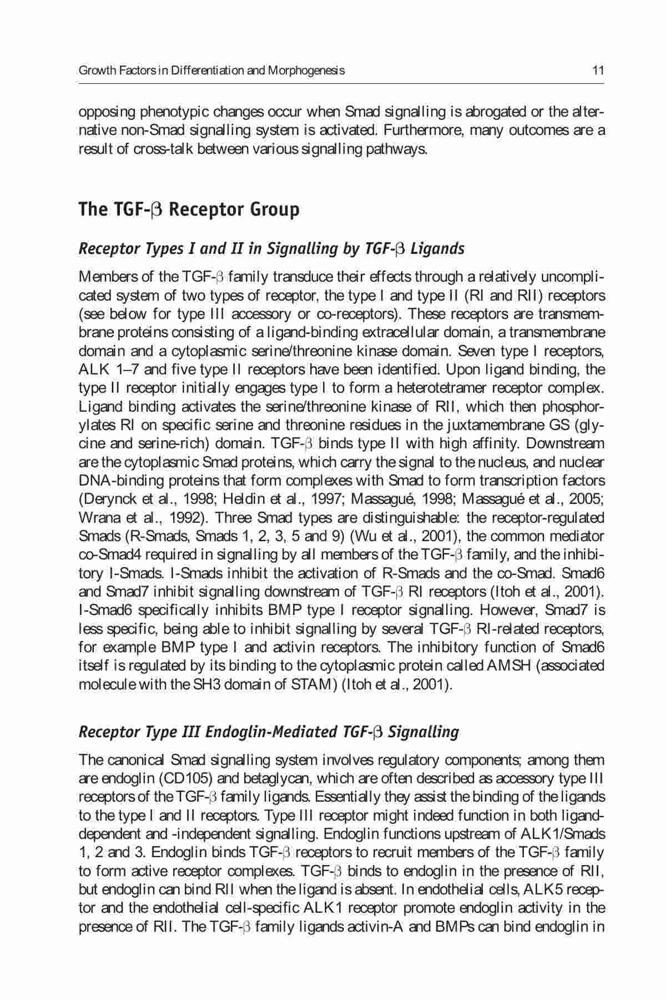 Growth Factors in Differentiation and Morphogenesis 11

opposing phenotypic changes occur when Smad signalling is abrogated or the alternative non-Smad signalling system is activated. Furthermore, many outcomes are a result of cross-talk between various signalling pathways.

The TGF-β Receptor Group

Receptor Types I and II in Signalling by TGF-β Ligands

Members of the TGF-β family transduce their effects through a relatively uncomplicated system of two types of receptor, the type I and type II (RI and RII) receptors (see below for type III accessory or co-receptors). These receptors are transmembrane proteins consisting of a ligand-binding extracellular domain, a transmembrane domain and a cytoplasmic serine/threonine kinase domain. Seven type I receptors, ALK 1–7 and five type II receptors have been identified. Upon ligand binding, the type II receptor initially engages type I to form a heterotetramer receptor complex. Ligand binding activates the serine/threonine kinase of RII, which then phosphorylates RI on specific serine and threonine residues in the juxtamembrane GS (glycine and serine-rich) domain. TGF-β binds type II with high affinity. Downstream are the cytoplasmic Smad proteins, which carry the signal to the nucleus, and nuclear DNA-binding proteins that form complexes with Smad to form transcription factors (Derynck et al., 1998; Heldin et al., 1997; Massagué, 1998; Massagué et al., 2005; Wrana et al., 1992). Three Smad types are distinguishable: the receptor-regulated Smads (R-Smads, Smads 1, 2, 3, 5 and 9) (Wu et al., 2001), the common mediator co-Smad4 required in signalling by all members of the TGF-β family, and the inhibitory I-Smads. I-Smads inhibit the activation of R-Smads and the co-Smad. Smad6 and Smad7 inhibit signalling downstream of TGF-β RI receptors (Itoh et al., 2001). I-Smad6 specifically inhibits BMP type I receptor signalling. However, Smad7 is less specific, being able to inhibit signalling by several TGF-β RI-related receptors, for example BMP type I and activin receptors. The inhibitory function of Smad6 itself is regulated by its binding to the cytoplasmic protein called AMSH (associated molecule with the SH3 domain of STAM) (Itoh et al., 2001).

Receptor Type III Endoglin-Mediated TGF-β Signalling

The canonical Smad signalling system involves regulatory components; among them are endoglin (CD105) and betaglycan, which are often described as accessory type III receptors of the TGF-β family ligands. Essentially they assist the binding of the ligands to the type I and II receptors. Type III receptor might indeed function in both ligand-dependent and -independent signalling. Endoglin functions upstream of ALK1/Smads 1, 2 and 3. Endoglin binds TGF-β receptors to recruit members of the TGF-β family to form active receptor complexes. TGF-β binds to endoglin in the presence of RII, but endoglin can bind RII when the ligand is absent. In endothelial cells, ALK5 receptor and the endothelial cell-specific ALK1 receptor promote endoglin activity in the presence of RII. The TGF-β family ligands activin-A and BMPs can bind endoglin in